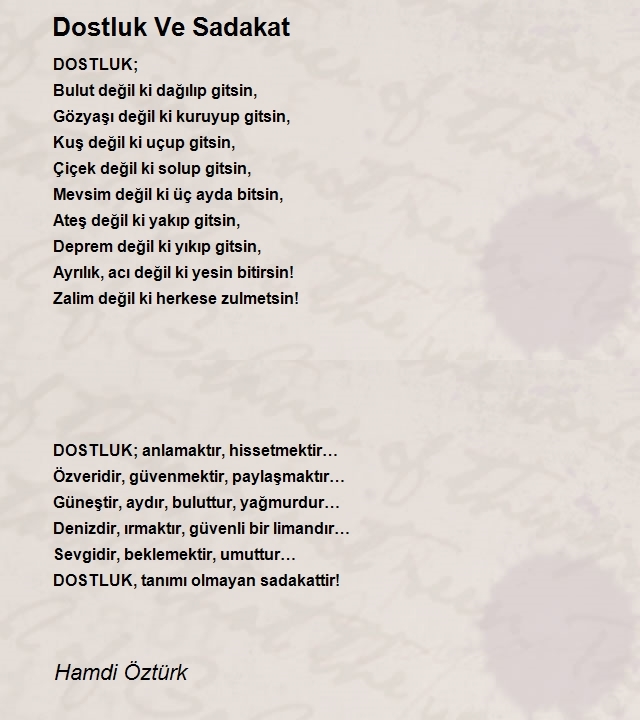 Dostluk Ve Sadakat

DOSTLUK;
Bulut değil ki dağılıp gitsin,
Gözyaşı değil ki kuruyup gitsin,
Kuş değil ki uçup gitsin,
Çiçek değil ki solup gitsin,
Mevsim değil ki üç ayda bitsin,
Ateş değil ki yakıp gitsin,
Deprem değil ki yıkıp gitsin,
Ayrılık, acı değil ki yesin bitirsin!
Zalim değil ki herkese zulmetsin!

DOSTLUK; anlamaktır, hissetmektir…
Özveridir, güvenmektir, paylaşmaktır…
Güneştir, aydır, buluttur, yağmurdur…
Denizdir, ırmaktır, güvenli bir limandır…
Sevgidir, beklemektir, umuttur…
DOSTLUK, tanımı olmayan sadakattir!

Hamdi Öztürk